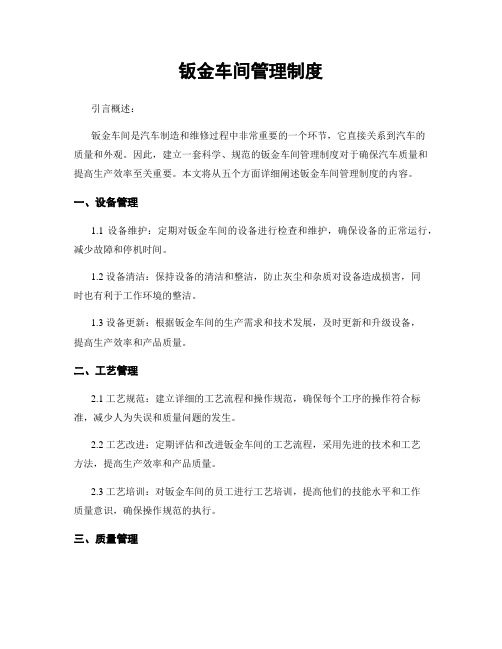 钣金车间管理制度

引言概述：

钣金车间是汽车制造和维修过程中非常重要的一个环节，它直接关系到汽车的质量和外观。因此，建立一套科学、规范的钣金车间管理制度对于确保汽车质量和提高生产效率至关重要。本文将从五个方面详细阐述钣金车间管理制度的内容。

一、设备管理

1.1 设备维护：定期对钣金车间的设备进行检查和维护，确保设备的正常运行，减少故障和停机时间。

1.2 设备清洁：保持设备的清洁和整洁，防止灰尘和杂质对设备造成损害，同时也有利于工作环境的整洁。

1.3 设备更新：根据钣金车间的生产需求和技术发展，及时更新和升级设备，提高生产效率和产品质量。

二、工艺管理

2.1 工艺规范：建立详细的工艺流程和操作规范，确保每个工序的操作符合标准，减少人为失误和质量问题的发生。

2.2 工艺改进：定期评估和改进钣金车间的工艺流程，采用先进的技术和工艺方法，提高生产效率和产品质量。

2.3 工艺培训：对钣金车间的员工进行工艺培训，提高他们的技能水平和工作质量意识，确保操作规范的执行。

三、质量管理